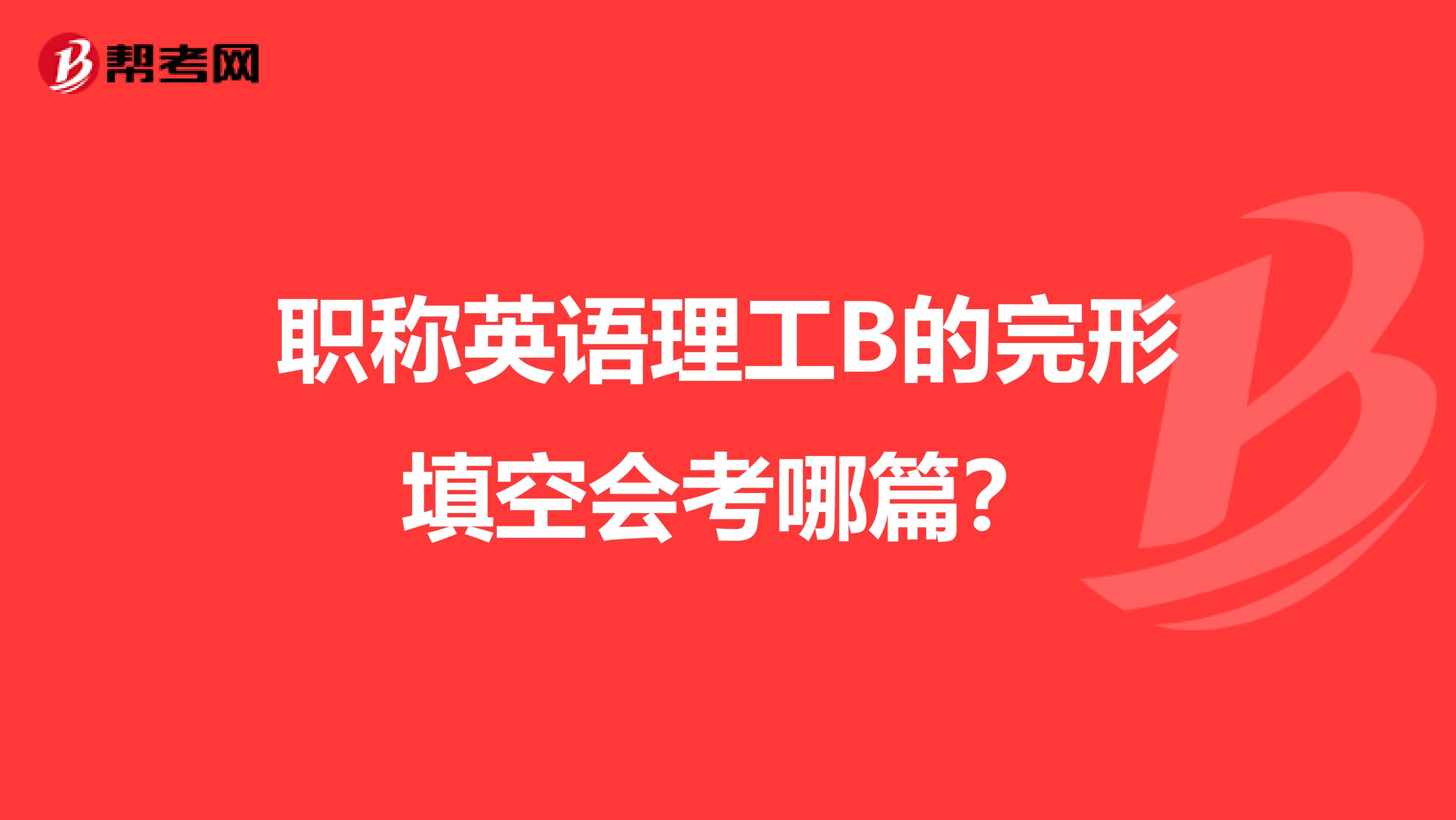 帮考网

职称英语理工B的完形填空会考哪篇？